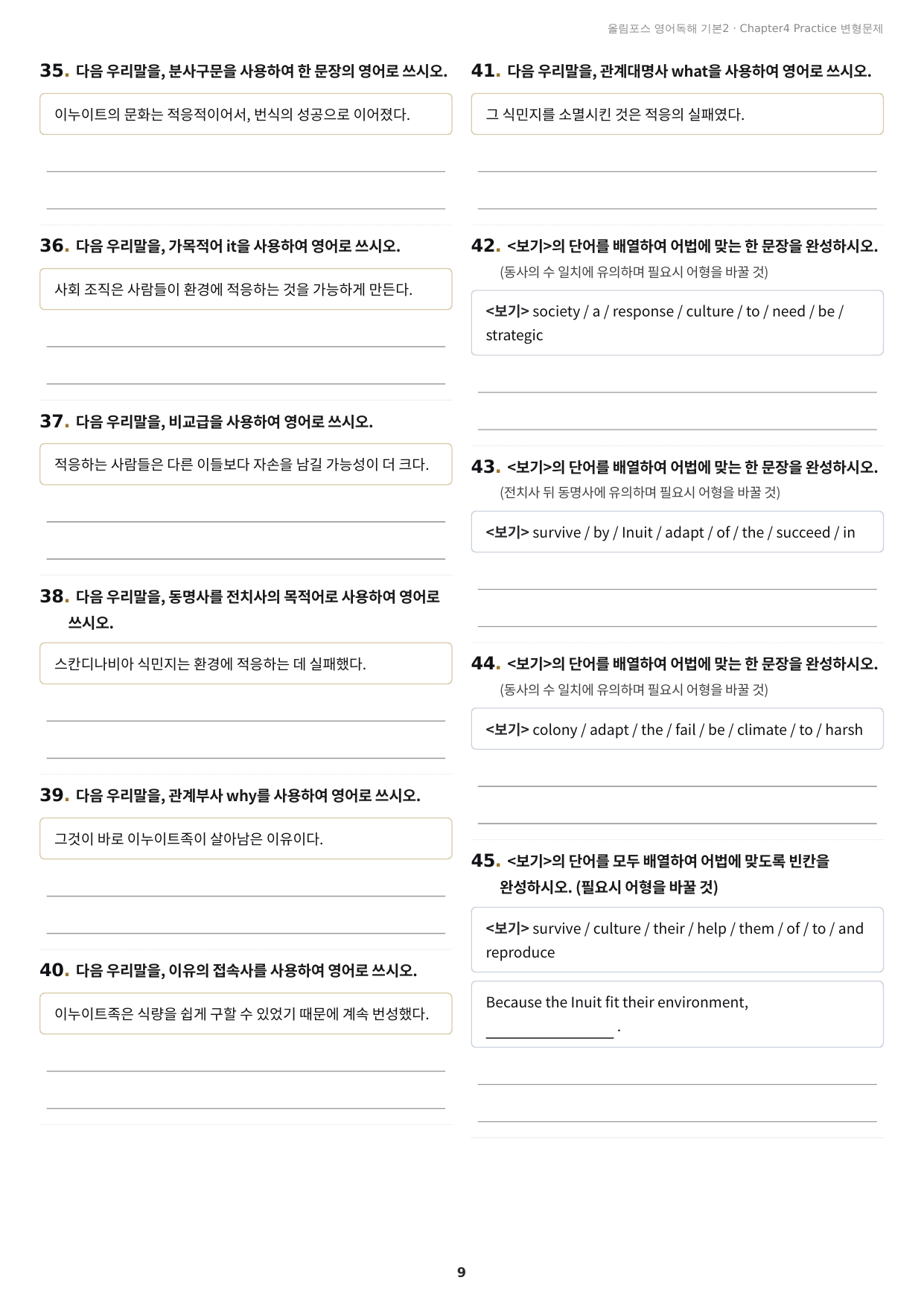 올림포스 영어독해 기본2 · Chapter4 Practice 변형문제

35. 다음 우리말을, 분사구문을 사용하여 한 문장의 영어로 쓰시오.

이누이트의 문화는 적응적이어서, 번식의 성공으로 이어졌다.

36. 다음 우리말을, 가목적어 it을 사용하여 영어로 쓰시오.

사회 조직은 사람들이 환경에 적응하는 것을 가능하게 만든다.

37. 다음 우리말을, 비교급을 사용하여 영어로 쓰시오.

적응하는 사람들은 다른 이들보다 자손을 남길 가능성이 더 크다.

38. 다음 우리말을, 동명사를 전치사의 목적어로 사용하여 영어로 쓰시오.

스칸디나비아 식민지는 환경에 적응하는 데 실패했다.

39. 다음 우리말을, 관계부사 why를 사용하여 영어로 쓰시오.

그것이 바로 이누이트족이 살아남은 이유이다.

40. 다음 우리말을, 이유의 접속사를 사용하여 영어로 쓰시오.

이누이트족은 식량을 쉽게 구할 수 있었기 때문에 계속 번성했다.

41. 다음 우리말을, 관계대명사 what을 사용하여 영어로 쓰시오.

그 식민지를 소멸시킨 것은 적응의 실패였다.

42. <보기>의 단어를 배열하여 어법에 맞는 한 문장을 완성하시오.
(동사의 수 일치에 유의하며 필요시 어형을 바꿀 것)

<보기> society / a / response / culture / to / need / be / strategic

43. <보기>의 단어를 배열하여 어법에 맞는 한 문장을 완성하시오.
(전치사 뒤 동명사에 유의하며 필요시 어형을 바꿀 것)

<보기> survive / by / Inuit / adapt / of / the / succeed / in

44. <보기>의 단어를 배열하여 어법에 맞는 한 문장을 완성하시오.
(동사의 수 일치에 유의하며 필요시 어형을 바꿀 것)

<보기> colony / adapt / the / fail / be / climate / to / harsh

45. <보기>의 단어를 모두 배열하여 어법에 맞도록 빈칸을 완성하시오. (필요시 어형을 바꿀 것)

<보기> survive / culture / their / help / them / of / to / and reproduce

Because the Inuit fit their environment, ________________ .

9